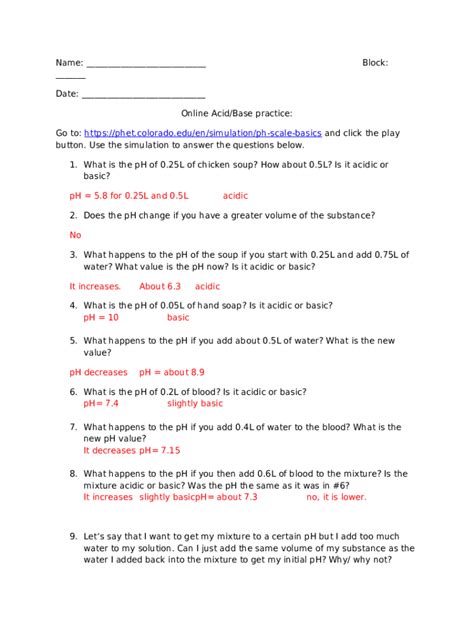 Name: ___________________________ Block: _______

Date: ___________________________

Online Acid/Base practice:

Go to: https://phet.colorado.edu/en/simulation/ph-scale-basics and click the play button. Use the simulation to answer the questions below.

1. What is the pH of 0.25L of chicken soup? How about 0.5L? Is it acidic or basic?

pH = 5.8 for 0.25L and 0.5L acidic

2. Does the pH change if you have a greater volume of the substance?

No

3. What happens to the pH of the soup if you start with 0.25L and add 0.75L of water? What value is the pH now? Is it acidic or basic?

It increases. About 6.3 acidic

4. What is the pH of 0.05L of hand soap? Is it acidic or basic?
pH = 10 basic

5. What happens to the pH if you add about 0.5L of water? What is the new value?

pH decreases pH = about 8.9

6. What is the pH of 0.2L of blood? Is it acidic or basic?
pH= 7.4 slightly basic

7. What happens to the pH if you add 0.4L of water to the blood? What is the new pH value?
It decreases pH= 7.15

8. What happens to the pH if you then add 0.6L of blood to the mixture? Is the mixture acidic or basic? Was the pH the same as it was in #6?
It increases slightly basicpH= about 7.3 no, it is lower.

9. Let's say that I want to get my mixture to a certain pH but I add too much water to my solution. Can I just add the same volume of my substance as the water I added back into the mixture to get my initial pH? Why/ why not?